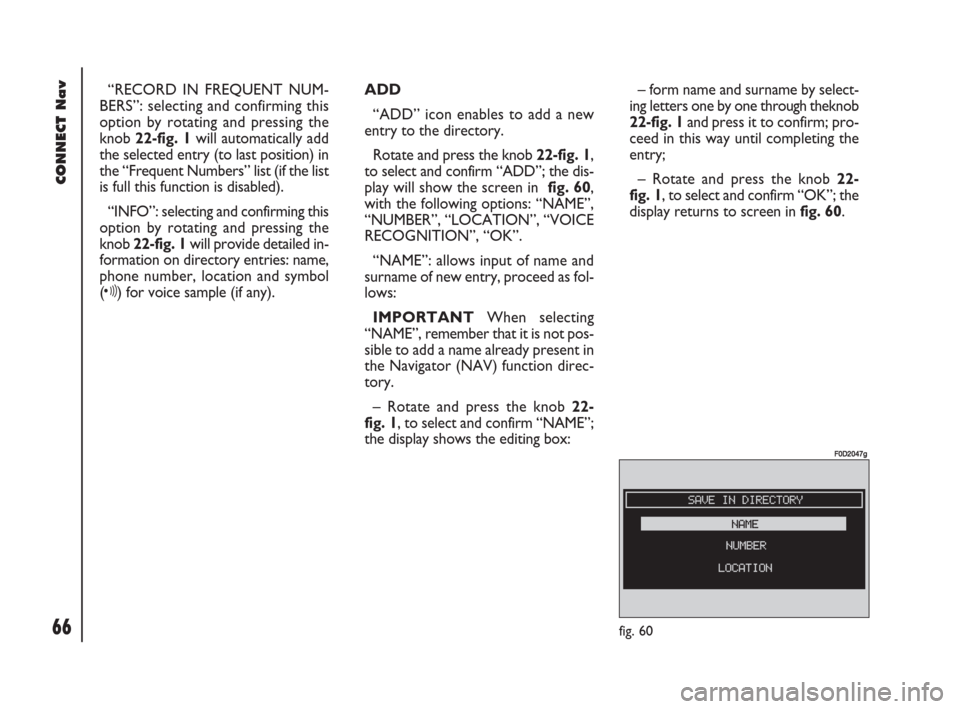 CONNECT Nav

66

“RECORD IN FREQUENT NUMBERS”: selecting and confirming this option by rotating and pressing the knob 22-fig. 1 will automatically add the selected entry (to last position) in the “Frequent Numbers” list (if the list is full this function is disabled).

“INFO”: selecting and confirming this option by rotating and pressing the knob 22-fig. 1 will provide detailed information on directory entries: name, phone number, location and symbol (•))) for voice sample (if any).

ADD

“ADD” icon enables to add a new entry to the directory.

Rotate and press the knob 22-fig. 1, to select and confirm “ADD”; the display will show the screen in fig. 60, with the following options: “NAME”, “NUMBER”, “LOCATION”, “VOICE RECOGNITION”, “OK”.

“NAME”: allows input of name and surname of new entry, proceed as follows:

IMPORTANT When selecting “NAME”, remember that it is not possible to add a name already present in the Navigator (NAV) function directory.

– Rotate and press the knob 22-fig. 1, to select and confirm “NAME”; the display shows the editing box:

– form name and surname by selecting letters one by one through theknob 22-fig. 1 and press it to confirm; proceed in this way until completing the entry;

– Rotate and press the knob 22-fig. 1, to select and confirm “OK”; the display returns to screen in fig. 60.

F0D2047g

SAVE IN DIRECTORY
NAME
NUMBER
LOCATION

fig. 60

carmanualsonline.info